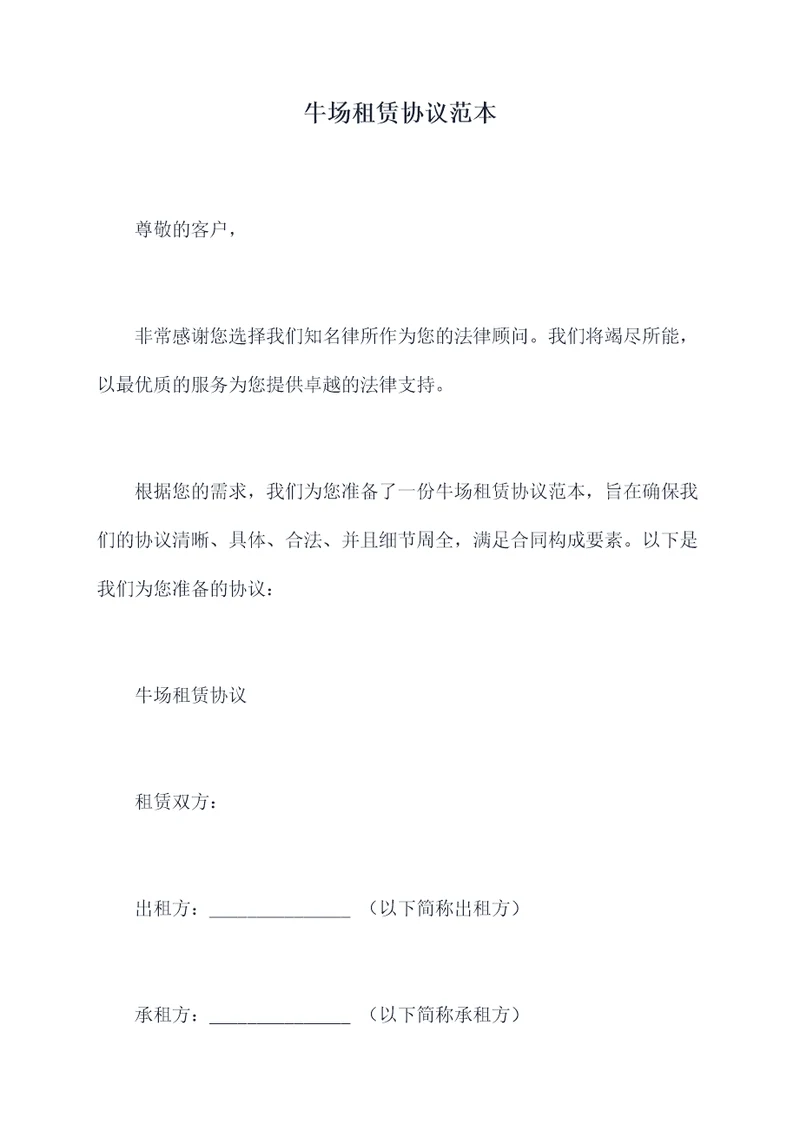 牛场租赁协议范本

尊敬的客户，

非常感谢您选择我们知名律所作为您的法律顾问。我们将竭尽所能，以最优质的服务为您提供卓越的法律支持。

根据您的需求，我们为您准备了一份牛场租赁协议范本，旨在确保我们的协议清晰、具体、合法、并且细节周全，满足合同构成要素。以下是我们为您准备的协议：

牛场租赁协议

租赁双方：

出租方：_______________ （以下简称出租方）

承租方：_______________ （以下简称承租方）